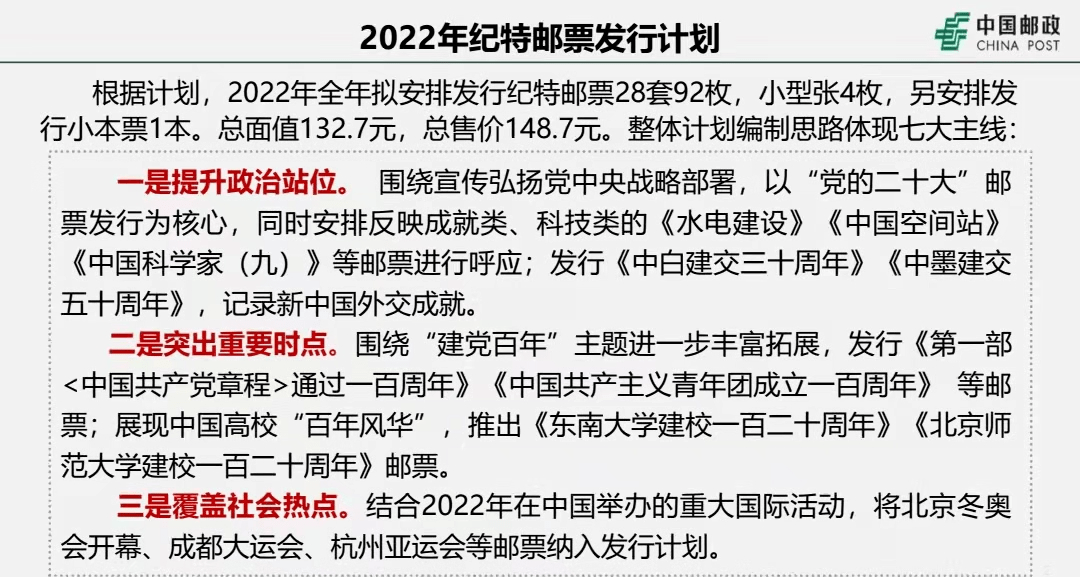 2022年纪特邮票发行计划

中国邮政
CHINA POST

根据计划，2022年全年拟安排发行纪特邮票28套92枚，小型张4枚，另安排发行小本票1本。总面值132.7元，总售价148.7元。整体计划编制思路体现七大主线：

一是提升政治站位。 围绕宣传弘扬党中央战略部署，以“党的二十大”邮票发行为核心，同时安排反映成就类、科技类的《水电建设》《中国空间站》《中国科学家（九）》等邮票进行呼应；发行《中白建交三十周年》《中墨建交五十周年》，记录新中国外交成就。

二是突出重要时点。围绕“建党百年”主题进一步丰富拓展，发行《第一部<中国共产党章程>通过一百周年》《中国共产主义青年团成立一百周年》 等邮票；展现中国高校“百年风华”，推出《东南大学建校一百二十周年》《北京师范大学建校一百二十周年》邮票。

三是覆盖社会热点。结合2022年在中国举办的重大国际活动，将北京冬奥会开幕、成都大运会、杭州亚运会等邮票纳入发行计划。